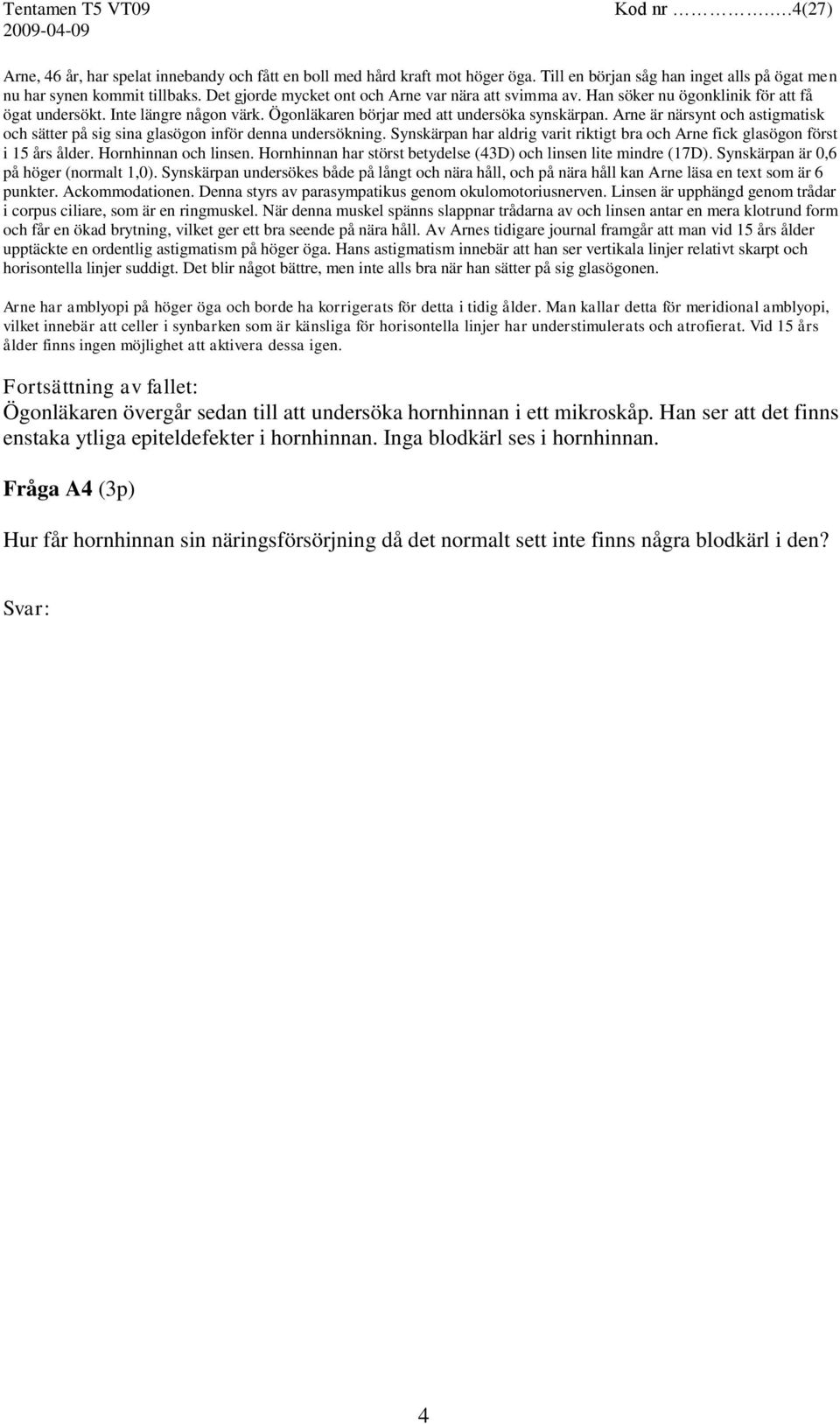 Tentamen T5 VT09
2009-04-09

Kod nr ……………4(27)

Arne, 46 år, har spelat innebandy och fått en boll med hård kraft mot höger öga. Till en början såg han inget alls på ögat men nu har synen kommit tillbaks. Det gjorde mycket ont och Arne var nära att svimma av. Han söker nu ögonklinik för att få ögat undersökt. Inte längre någon värk. Ögonläkaren börjar med att undersöka synskärpan. Arne är närsynt och astigmatisk och sätter på sig sina glasögon inför denna undersökning. Synskärpan har aldrig varit riktigt bra och Arne fick glasögon först i 15 års ålder. Hornhinnan och linsen. Hornhinnan har störst betydelse (43D) och linsen lite mindre (17D). Synskärpan är 0,6 på höger (normalt 1,0). Synskärpan undersökes både på långt och nära håll, och på nära håll kan Arne läsa en text som är 6 punkter. Ackommodationen. Denna styrs av parasympatikus genom okulomotoriusnerven. Linsen är upphängd genom trådar i corpus ciliare, som är en ringmuskel. När denna muskel spänns slappnar trådarna av och linsen antar en mera klotrund form och får en ökad brytning, vilket ger ett bra seende på nära håll. Av Arnes tidigare journal framgår att man vid 15 års ålder upptäckte en ordentlig astigmatism på höger öga. Hans astigmatism innebär att han ser vertikala linjer relativt skarpt och horisontella linjer suddigt. Det blir något bättre, men inte alls bra när han sätter på sig glasögonen.

Arne har amblyopi på höger öga och borde ha korrigerats för detta i tidig ålder. Man kallar detta för meridional amblyopi, vilket innebär att celler i synbarken som är känsliga för horisontella linjer har understimulerats och atrofierat. Vid 15 års ålder finns ingen möjlighet att aktivera dessa igen.

Fortsättning av fallet:
Ögonläkaren övergår sedan till att undersöka hornhinnan i ett mikroskåp. Han ser att det finns enstaka ytliga epiteldefekter i hornhinnan. Inga blodkärl ses i hornhinnan.

Fråga A4 (3p)

Hur får hornhinnan sin näringsförsörjning då det normalt sett inte finns några blodkärl i den?

Svar:

4